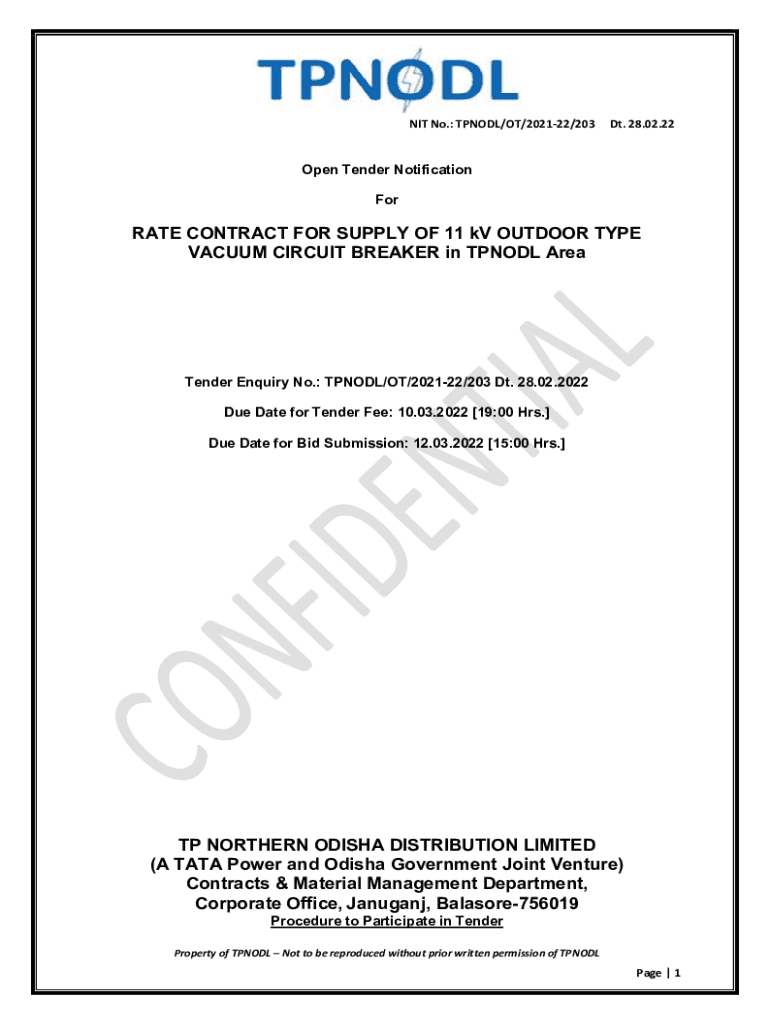 TPNODL

NIT No.: TPNODL/OT/2021-22/203 Dt. 28.02.22

Open Tender Notification

For

RATE CONTRACT FOR SUPPLY OF 11 kV OUTDOOR TYPE VACUUM CIRCUIT BREAKER in TPNODL Area

Tender Enquiry No.: TPNODL/OT/2021-22/203 Dt. 28.02.2022

Due Date for Tender Fee: 10.03.2022 [19:00 Hrs.]

Due Date for Bid Submission: 12.03.2022 [15:00 Hrs.]

TP NORTHERN ODISHA DISTRIBUTION LIMITED
(A TATA Power and Odisha Government Joint Venture)
Contracts & Material Management Department,
Corporate Office, Januganj, Balasore-756019
Procedure to Participate in Tender

Property of TPNODL – Not to be reproduced without prior written permission of TPNODL

Page | 1

CONFIDENTIAL